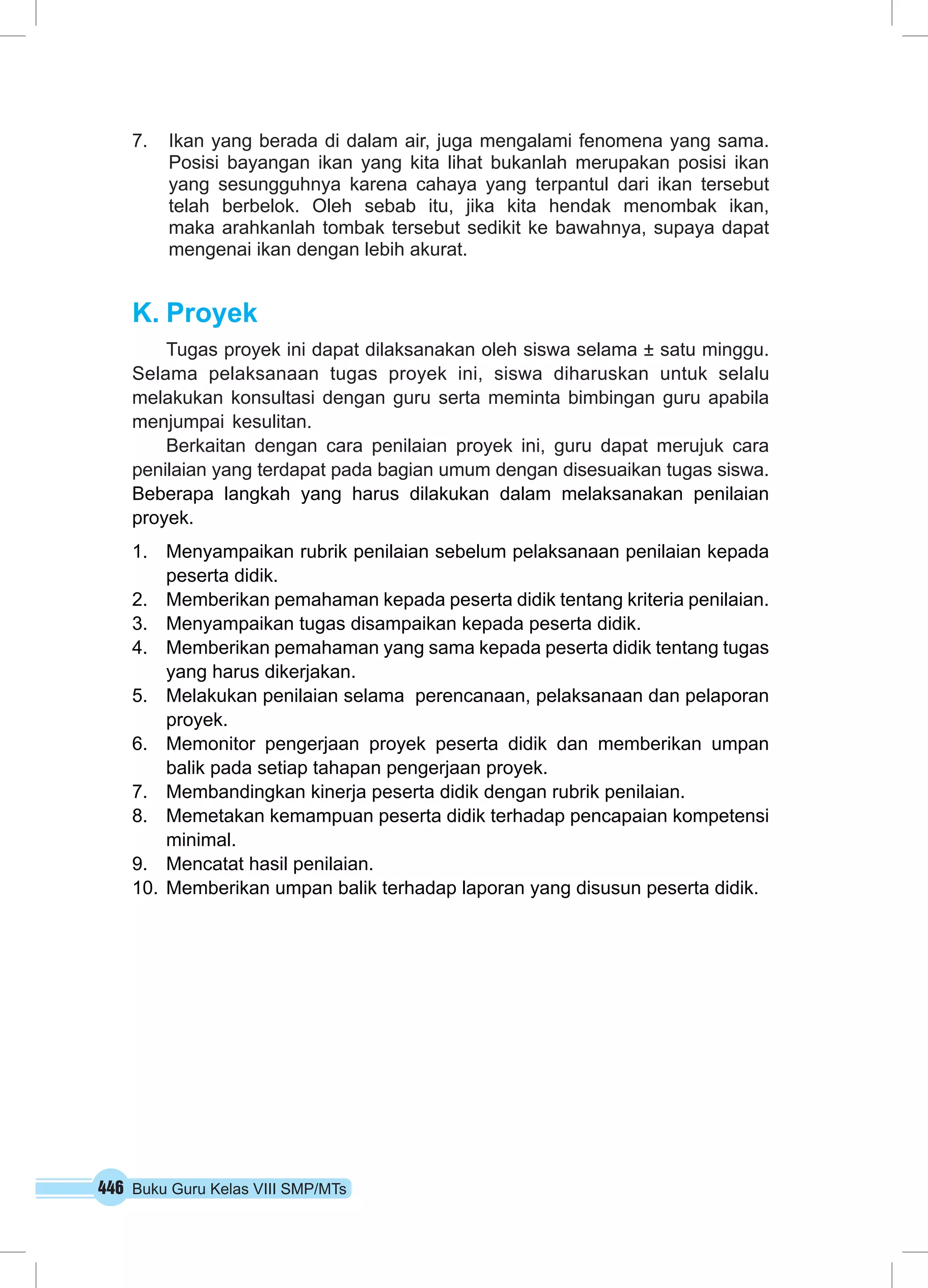 7. Ikan yang berada di dalam air, juga mengalami fenomena yang sama. Posisi bayangan ikan yang kita lihat bukanlah merupakan posisi ikan yang sesungguhnya karena cahaya yang terpantul dari ikan tersebut telah berbelok. Oleh sebab itu, jika kita hendak menombak ikan, maka arahkanlah tombak tersebut sedikit ke bawahnya, supaya dapat mengenai ikan dengan lebih akurat.

K. Proyek

Tugas proyek ini dapat dilaksanakan oleh siswa selama ± satu minggu. Selama pelaksanaan tugas proyek ini, siswa diharuskan untuk selalu melakukan konsultasi dengan guru serta meminta bimbingan guru apabila menjumpai kesulitan.

Berkaitan dengan cara penilaian proyek ini, guru dapat merujuk cara penilaian yang terdapat pada bagian umum dengan disesuaikan tugas siswa. Beberapa langkah yang harus dilakukan dalam melaksanakan penilaian proyek.

1. Menyampaikan rubrik penilaian sebelum pelaksanaan penilaian kepada peserta didik.
2. Memberikan pemahaman kepada peserta didik tentang kriteria penilaian.
3. Menyampaikan tugas disampaikan kepada peserta didik.
4. Memberikan pemahaman yang sama kepada peserta didik tentang tugas yang harus dikerjakan.
5. Melakukan penilaian selama perencanaan, pelaksanaan dan pelaporan proyek.
6. Memonitor pengerjaan proyek peserta didik dan memberikan umpan balik pada setiap tahapan pengerjaan proyek.
7. Membandingkan kinerja peserta didik dengan rubrik penilaian.
8. Memetakan kemampuan peserta didik terhadap pencapaian kompetensi minimal.
9. Mencatat hasil penilaian.
10. Memberikan umpan balik terhadap laporan yang disusun peserta didik.

446 Buku Guru Kelas VIII SMP/MTs